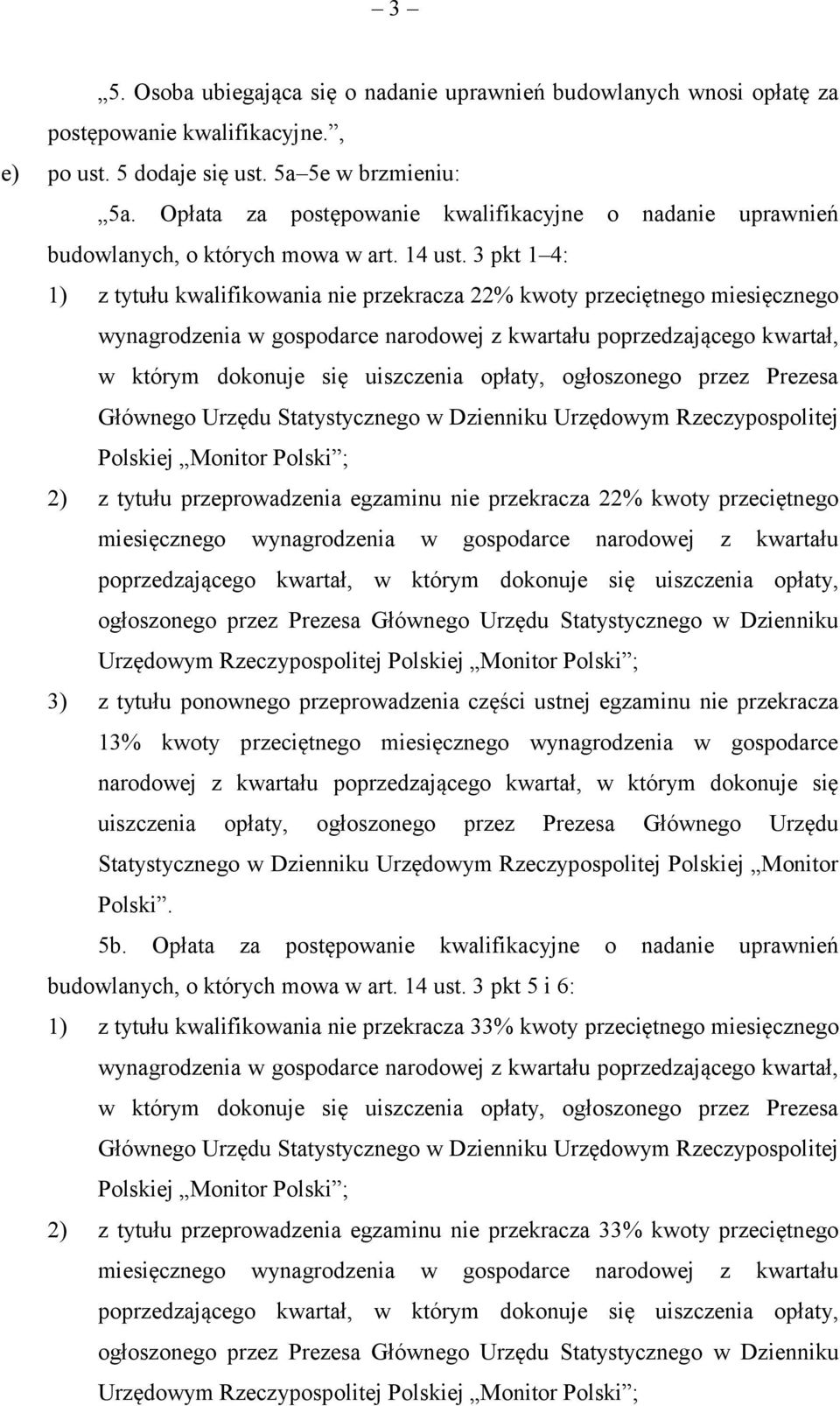 – 3 –

„5. Osoba ubiegająca się o nadanie uprawnień budowlanych wnosi opłatę za postępowanie kwalifikacyjne.”,

e) po ust. 5 dodaje się ust. 5a–5e w brzmieniu:

„5a. Opłata za postępowanie kwalifikacyjne o nadanie uprawnień budowlanych, o których mowa w art. 14 ust. 3 pkt 1–4:

1) z tytułu kwalifikowania nie przekracza 22% kwoty przeciętnego miesięcznego wynagrodzenia w gospodarce narodowej z kwartału poprzedzającego kwartał, w którym dokonuje się uiszczenia opłaty, ogłoszonego przez Prezesa Głównego Urzędu Statystycznego w Dzienniku Urzędowym Rzeczypospolitej Polskiej „Monitor Polski”;

2) z tytułu przeprowadzenia egzaminu nie przekracza 22% kwoty przeciętnego miesięcznego wynagrodzenia w gospodarce narodowej z kwartału poprzedzającego kwartał, w którym dokonuje się uiszczenia opłaty, ogłoszonego przez Prezesa Głównego Urzędu Statystycznego w Dzienniku Urzędowym Rzeczypospolitej Polskiej „Monitor Polski”;

3) z tytułu ponownego przeprowadzenia części ustnej egzaminu nie przekracza 13% kwoty przeciętnego miesięcznego wynagrodzenia w gospodarce narodowej z kwartału poprzedzającego kwartał, w którym dokonuje się uiszczenia opłaty, ogłoszonego przez Prezesa Głównego Urzędu Statystycznego w Dzienniku Urzędowym Rzeczypospolitej Polskiej „Monitor Polski”.

5b. Opłata za postępowanie kwalifikacyjne o nadanie uprawnień budowlanych, o których mowa w art. 14 ust. 3 pkt 5 i 6:

1) z tytułu kwalifikowania nie przekracza 33% kwoty przeciętnego miesięcznego wynagrodzenia w gospodarce narodowej z kwartału poprzedzającego kwartał, w którym dokonuje się uiszczenia opłaty, ogłoszonego przez Prezesa Głównego Urzędu Statystycznego w Dzienniku Urzędowym Rzeczypospolitej Polskiej „Monitor Polski”;

2) z tytułu przeprowadzenia egzaminu nie przekracza 33% kwoty przeciętnego miesięcznego wynagrodzenia w gospodarce narodowej z kwartału poprzedzającego kwartał, w którym dokonuje się uiszczenia opłaty, ogłoszonego przez Prezesa Głównego Urzędu Statystycznego w Dzienniku Urzędowym Rzeczypospolitej Polskiej „Monitor Polski”;